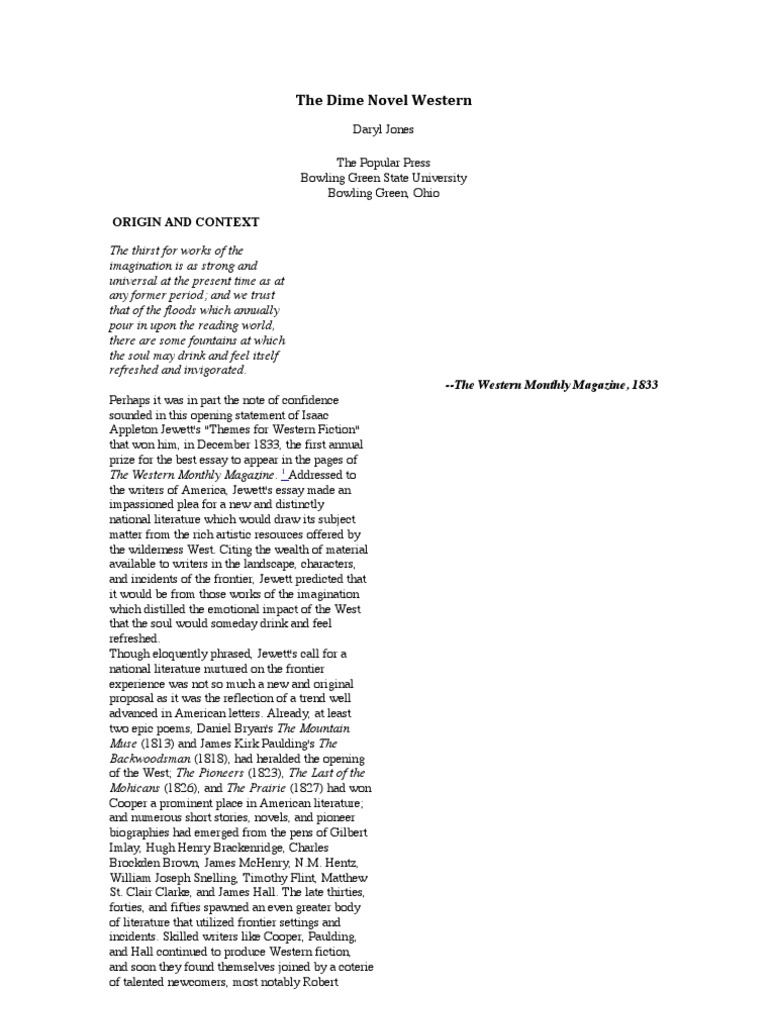 The Dime Novel Western

Daryl Jones

The Popular Press
Bowling Green State University
Bowling Green, Ohio

ORIGIN AND CONTEXT

The thirst for works of the imagination is as strong and universal at the present time as at any former period; and we trust that of the floods which annually pour in upon the reading world, there are some fountains at which the soul may drink and feel itself refreshed and invigorated.

--The Western Monthly Magazine, 1833

Perhaps it was in part the note of confidence sounded in this opening statement of Isaac Appleton Jewett's "Themes for Western Fiction" that won him, in December 1833, the first annual prize for the best essay to appear in the pages of The Western Monthly Magazine. $^1$ Addressed to the writers of America, Jewett's essay made an impassioned plea for a new and distinctly national literature which would draw its subject matter from the rich artistic resources offered by the wilderness West. Citing the wealth of material available to writers in the landscape, characters, and incidents of the frontier, Jewett predicted that it would be from those works of the imagination which distilled the emotional impact of the West that the soul would someday drink and feel refreshed.
Though eloquently phrased, Jewett's call for a national literature nurtured on the frontier experience was not so much a new and original proposal as it was the reflection of a trend well advanced in American letters. Already, at least two epic poems, Daniel Bryan's The Mountain Muse (1813) and James Kirk Paulding's The Backwoodsman (1818), had heralded the opening of the West; The Pioneers (1823), The Last of the Mohicans (1826), and The Prairie (1827) had won Cooper a prominent place in American literature; and numerous short stories, novels, and pioneer biographies had emerged from the pens of Gilbert Imlay, Hugh Henry Brackenridge, Charles Brockden Brown, James McHenry, N.M. Hentz, William Joseph Snelling, Timothy Flint, Matthew St. Clair Clarke, and James Hall. The late thirties, forties, and fifties spawned an even greater body of literature that utilized frontier settings and incidents. Skilled writers like Cooper, Paulding, and Hall continued to produce Western fiction, and soon they found themselves joined by a coterie of talented newcomers, most notably Robert